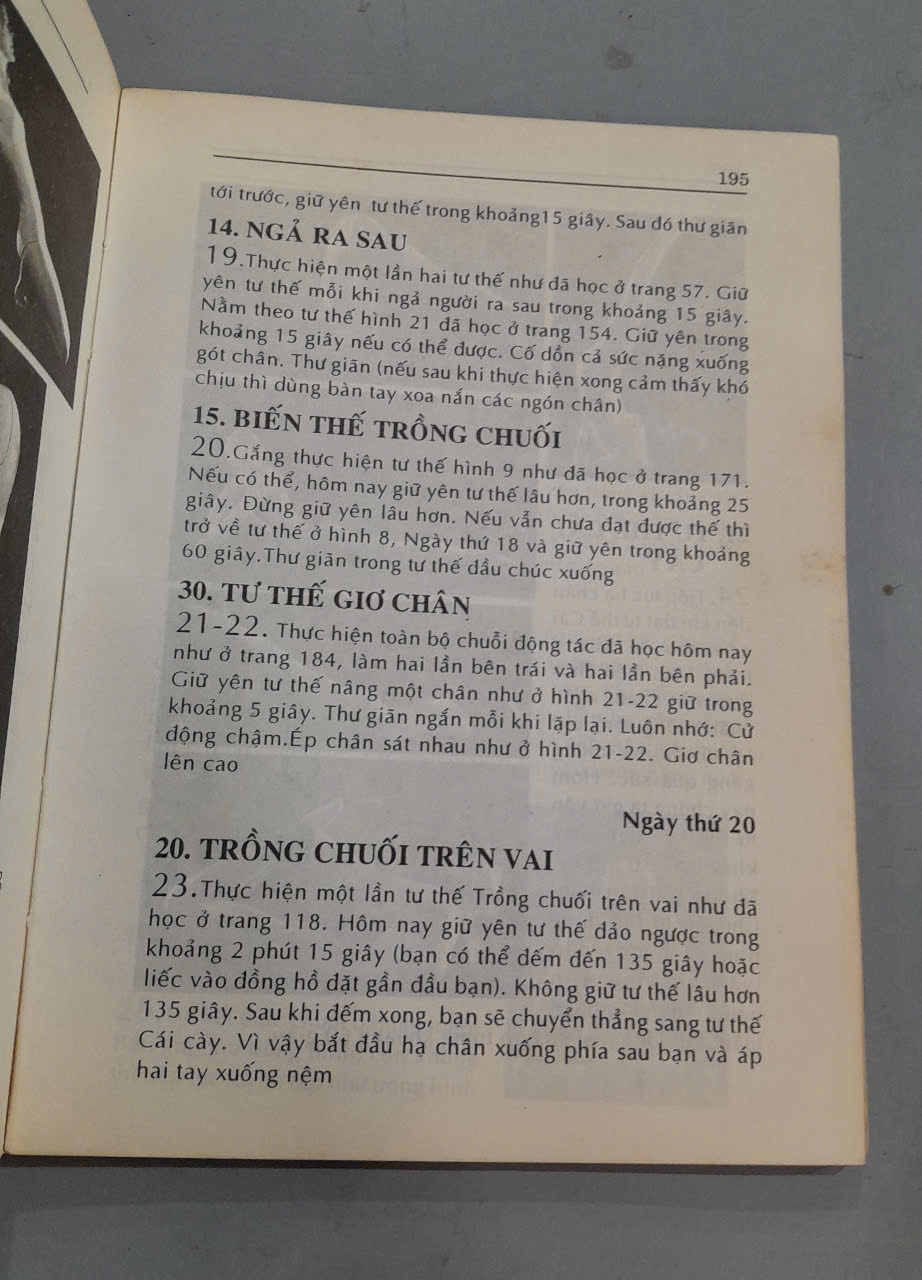 195

tới trước, giữ yên tư thế trong khoảng15 giây. Sau đó thư giãn

14. NGẢ RA SAU

19.Thực hiện một lần hai tư thế như đã học ở trang 57. Giữ yên tư thế mỗi khi ngả người ra sau trong khoảng 15 giây. Nằm theo tư thế hình 21 đã học ở trang 154. Giữ yên trong khoảng 15 giây nếu có thể được. Cố dồn cả sức nặng xuống gót chân. Thư giãn (nếu sau khi thực hiện xong cảm thấy khó chịu thì dùng bàn tay xoa nắn các ngón chân)

15. BIẾN THẾ TRỒNG CHUỐI

20.Gắng thực hiện tư thế hình 9 như đã học ở trang 171. Nếu có thể, hôm nay giữ yên tư thế lâu hơn, trong khoảng 25 giây. Đừng giữ yên lâu hơn. Nếu vẫn chưa đạt được thế thì trở về tư thế ở hình 8, Ngày thứ 18 và giữ yên trong khoảng 60 giây.Thư giãn trong tư thế đầu chúc xuống

30. TƯ THẾ GIƠ CHÂN

21-22. Thực hiện toàn bộ chuỗi động tác đã học hôm nay như ở trang 184, làm hai lần bên trái và hai lần bên phải. Giữ yên tư thế nâng một chân như ở hình 21-22 giữ trong khoảng 5 giây. Thư giãn ngắn mỗi khi lặp lại. Luôn nhớ: Cử động chậm.Ép chân sát nhau như ở hình 21-22. Giơ chân lên cao

Ngày thứ 20

20. TRỒNG CHUỐI TRÊN VAI

23.Thực hiện một lần tư thế Trồng chuối trên vai như đã học ở trang 118. Hôm nay giữ yên tư thế đảo ngược trong khoảng 2 phút 15 giây (bạn có thể đếm đến 135 giây hoặc liếc vào đồng hồ đặt gần đầu bạn). Không giữ tư thế lâu hơn 135 giây. Sau khi đếm xong, bạn sẽ chuyển thẳng sang tư thế Cái cày. Vì vậy bắt đầu hạ chân xuống phía sau bạn và áp hai tay xuống nệm